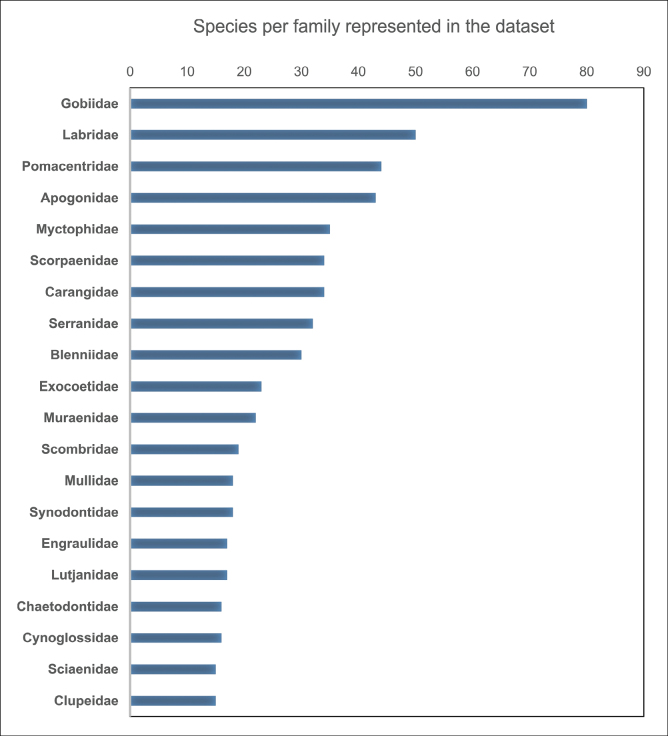 Species per family represented in the dataset

0 10 20 30 40 50 60 70 80 90

Gobiidae
Labridae
Pomacentridae
Apogonidae
Myctophidae
Scorpaenidae
Carangidae
Serranidae
Blenniidae
Exocoetidae
Muraenidae
Scombridae
Mullidae
Synodontidae
Engraulidae
Lutjanidae
Chaetodontidae
Cynoglossidae
Sciaenidae
Clupeidae